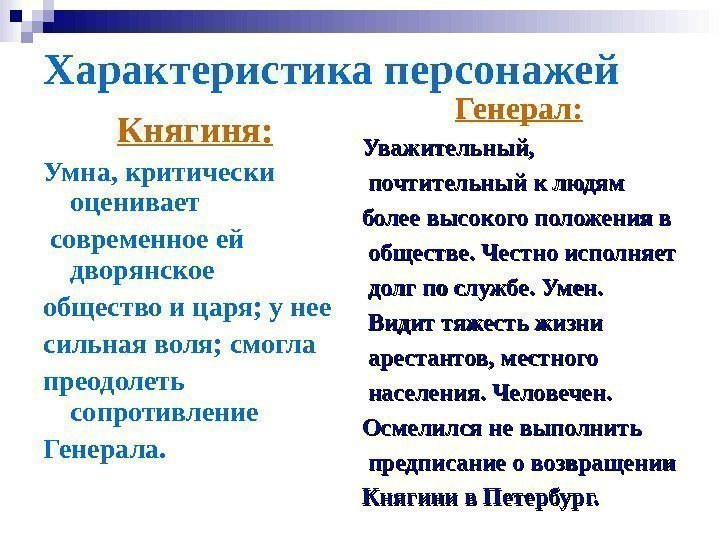 Характеристика персонажей

Княгиня:

Умна, критически оценивает современное ей дворянское общество и царя; у нее сильная воля; смогла преодолеть сопротивление Генерала.

Генерал:

Уважительный, почтительный к людям более высокого положения в обществе. Честно исполняет долг по службе. Умен. Видит тяжесть жизни арестантов, местного населения. Человечен. Осмелился не выполнить предписание о возвращении Княгини в Петербург.